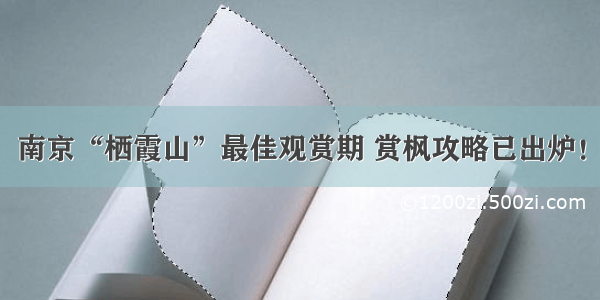 南京“栖霞山”最佳观赏期 赏枫攻略已出炉！

©1200zi.500zi.com